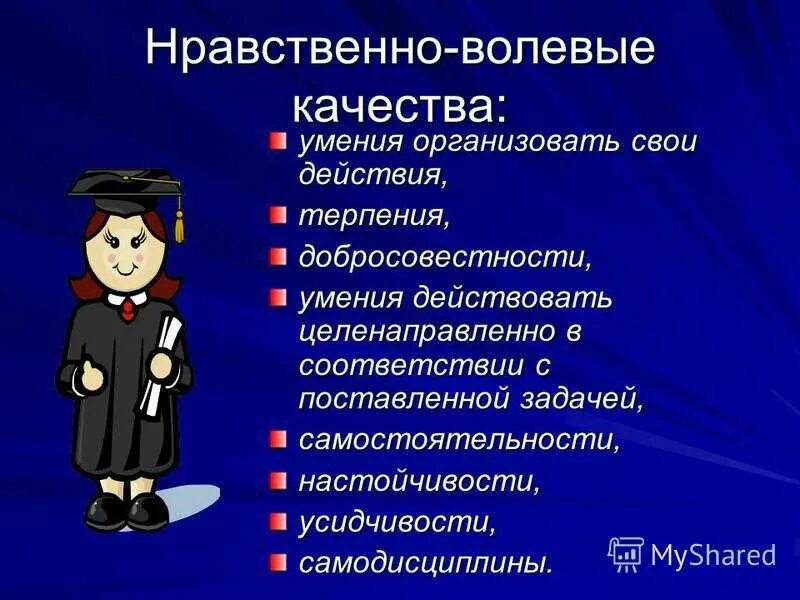 Нравственно-волевые качества:

умения организовать свои действия,

терпения,

добросовестности,

умения действовать целенаправленно в соответствии с поставленной задачей,

самостоятельности,

настойчивости,

усидчивости,

самодисциплины.

MyShared